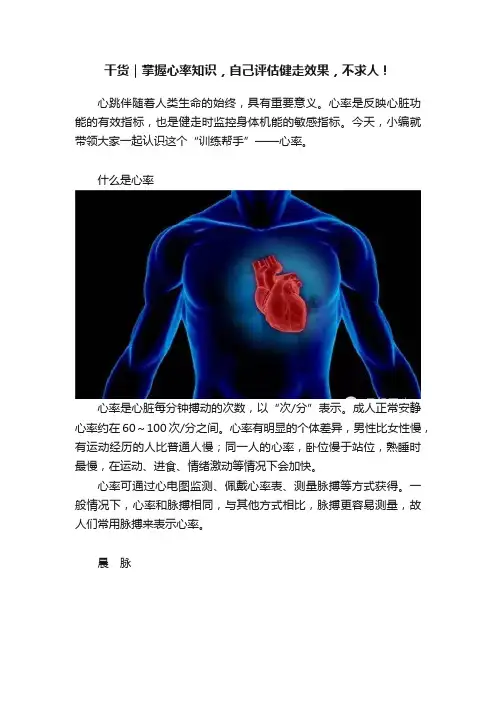 干货｜掌握心率知识，自己评估健走效果，不求人！

心跳伴随着人类生命的始终，具有重要意义。心率是反映心脏功能的有效指标，也是健走时监控身体机能的敏感指标。今天，小编就带领大家一起认识这个“训练帮手”——心率。

什么是心率

心率是心脏每分钟搏动的次数，以“次/分”表示。成人正常安静心率约在60～100次/分之间。心率有明显的个体差异，男性比女性慢，有运动经历的人比普通人慢；同一人的心率，卧位慢于站位，熟睡时最慢，在运动、进食、情绪激动等情况下会加快。

心率可通过心电图监测、佩戴心率表、测量脉搏等方式获得。一般情况下，心率和脉搏相同，与其他方式相比，脉搏更容易测量，故人们常用脉搏来表示心率。

晨 脉